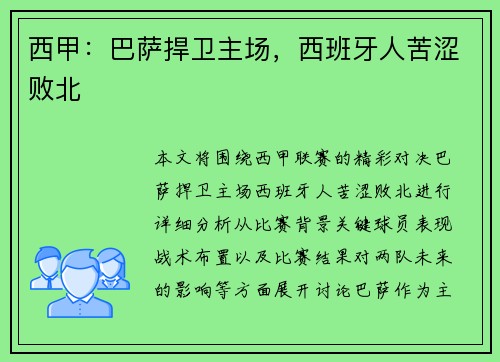 西甲：巴萨捍卫主场，西班牙人苦涩败北

本文将围绕西甲联赛的精彩对决巴萨捍卫主场西班牙人苦涩败北进行详细分析从比赛背景关键球员表现战术布置以及比赛结果对两队未来的影响等方面展开讨论巴萨作为主